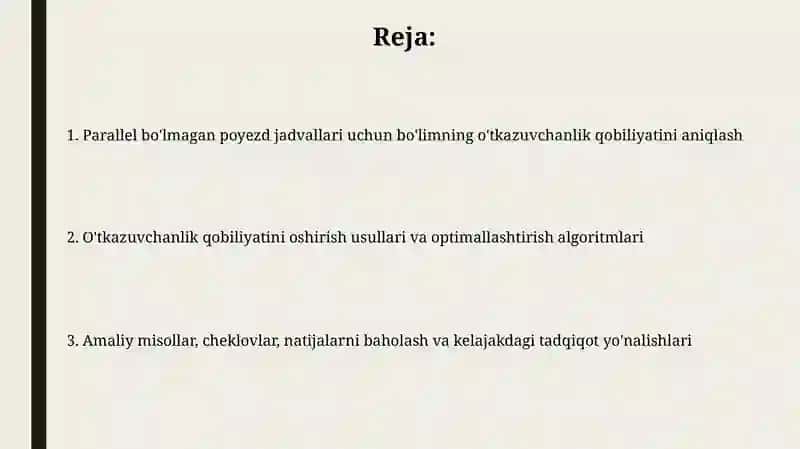 Reja:

1. Parallel bo'lmagan poyezd jadvallari uchun bo'limning o'tkazuvchanlik qobiliyatini aniqlash

2. O'tkazuvchanlik qobiliyatini oshirish usullari va optimallashtirish algoritmlari

3. Amaliy misollar, cheklovlar, natijalarni baholash va kelajakdagi tadqiqot yo'nalishlari